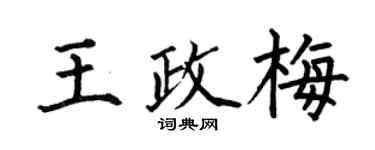 王政梅

词典网